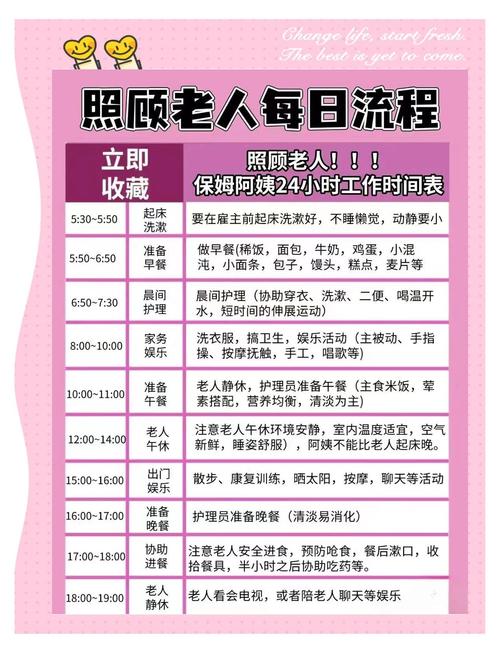 Change life, start fresh.
The best is yet to come.

照顾老人每日流程

| 立即收藏 | | 照顾老人！！！保姆阿姨24小时工作时间表 |
|---|---|---|
| 5:30~5:50 | 起床洗漱 | 要在雇主前起床洗漱好，不睡懒觉，动静要小 |
| 5:50~6:50 | 准备早餐 | 做早餐(稀饭，面包，牛奶，鸡蛋，小混沌，小面条，包子，馒头，糕点，麦片等 |
| 6:50~7:30 | 晨间护理 | 晨间护理（协助穿衣、洗漱、二便、喝温开水，短时间的伸展运动） |
| 8:00~10:00 | 家务娱乐 | 洗衣服，搞卫生，娱乐活动（主被动、手指操、按摩抚触，手工，唱歌等) |
| 10:00~11:00 | 准备午餐 | 老人静休，护理员准备午餐（主食米饭，荤素搭配，营养均衡，清淡为主) |
| 12:00~14:00 | 老人午休 | 注意老人午休环境安静，室内温度适宜，空气新鲜，睡姿舒服），阿姨不能比老人起床晚。 |
| 15:00~16:00 | 出门娱乐 | 散步、康复训练，晒太阳，按摩，聊天等活动 |
| 16:00~17:00 | 准备晚餐 | 护理员准备晚餐（清淡易消化） |
| 17:00~18:00 | 协助进餐 | 注意老人安全进食，预防呛食，餐后漱口，收拾餐具，半小时之后协助吃药等。 |
| 18:00~19:00 | 老人静休 | 老人看会电视，或者陪老人聊天等娱乐 |